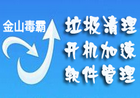 金山毒霸

垃圾清理
开机加速
软件管理